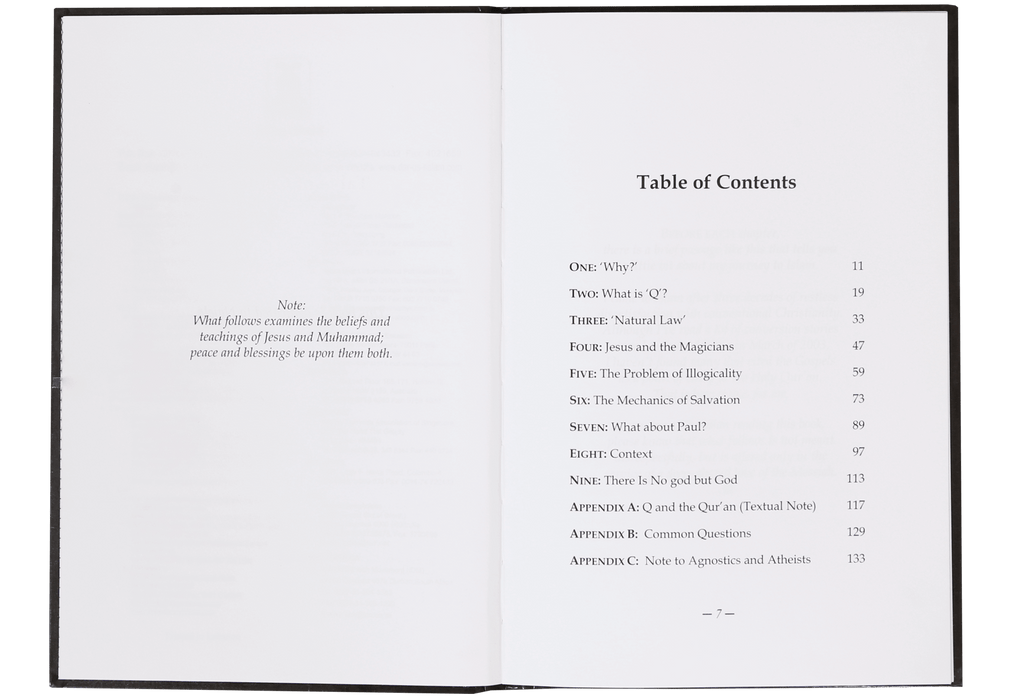 Note:
What follows examines the beliefs and teachings of Jesus and Muhammad; peace and blessings be upon them both.

Table of Contents

| | |
|---|---|
| ONE: 'Why?' | 11 |
| TWO: What is 'Q'? | 19 |
| THREE: 'Natural Law' | 33 |
| FOUR: Jesus and the Magicians | 47 |
| FIVE: The Problem of Illogicality | 59 |
| SIX: The Mechanics of Salvation | 73 |
| SEVEN: What about Paul? | 89 |
| EIGHT: Context | 97 |
| NINE: There Is No god but God | 113 |
| APPENDIX A: Q and the Qur'an (Textual Note) | 117 |
| APPENDIX B: Common Questions | 129 |
| APPENDIX C: Note to Agnostics and Atheists | 133 |

— 7 —